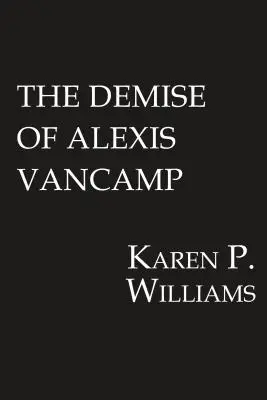 THE DEMISE OF ALEXIS VANCAMP

KAREN P. WILLIAMS